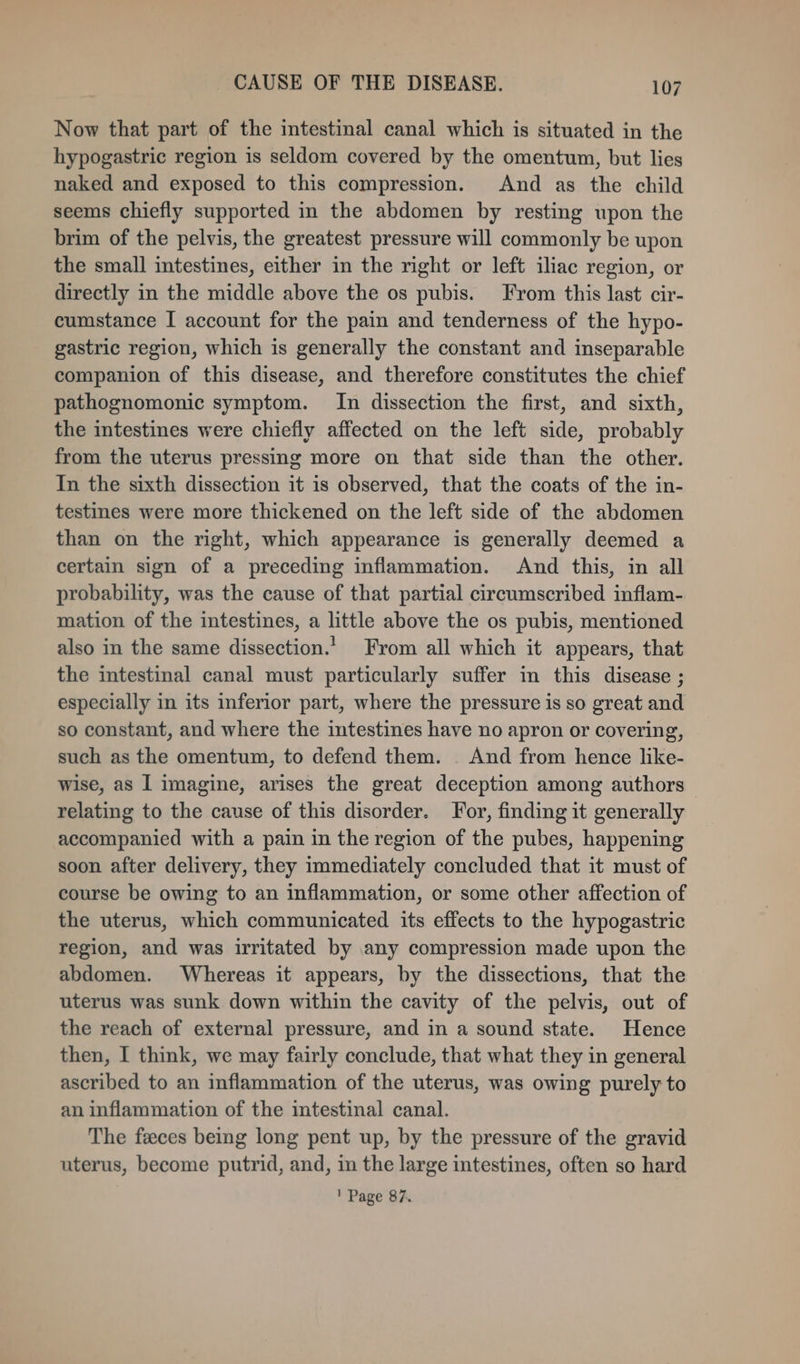 CAUSE OF THE DISEASE. 107

Now that part of the intestinal canal which is situated in the hypogastric region is seldom covered by the omentum, but lies naked and exposed to this compression. And as the child seems chiefly supported in the abdomen by resting upon the brim of the pelvis, the greatest pressure will commonly be upon the small intestines, either in the right or left iliac region, or directly in the middle above the os pubis. From this last circumstance I account for the pain and tenderness of the hypogastric region, which is generally the constant and inseparable companion of this disease, and therefore constitutes the chief pathognomonic symptom. In dissection the first, and sixth, the intestines were chiefly affected on the left side, probably from the uterus pressing more on that side than the other. In the sixth dissection it is observed, that the coats of the intestines were more thickened on the left side of the abdomen than on the right, which appearance is generally deemed a certain sign of a preceding inflammation. And this, in all probability, was the cause of that partial circumscribed inflammation of the intestines, a little above the os pubis, mentioned also in the same dissection.$^{1}$ From all which it appears, that the intestinal canal must particularly suffer in this disease ; especially in its inferior part, where the pressure is so great and so constant, and where the intestines have no apron or covering, such as the omentum, to defend them. And from hence likewise, as I imagine, arises the great deception among authors relating to the cause of this disorder. For, finding it generally accompanied with a pain in the region of the pubes, happening soon after delivery, they immediately concluded that it must of course be owing to an inflammation, or some other affection of the uterus, which communicated its effects to the hypogastric region, and was irritated by any compression made upon the abdomen. Whereas it appears, by the dissections, that the uterus was sunk down within the cavity of the pelvis, out of the reach of external pressure, and in a sound state. Hence then, I think, we may fairly conclude, that what they in general ascribed to an inflammation of the uterus, was owing purely to an inflammation of the intestinal canal.

The fæces being long pent up, by the pressure of the gravid uterus, become putrid, and, in the large intestines, often so hard

$^{1}$ Page 87.